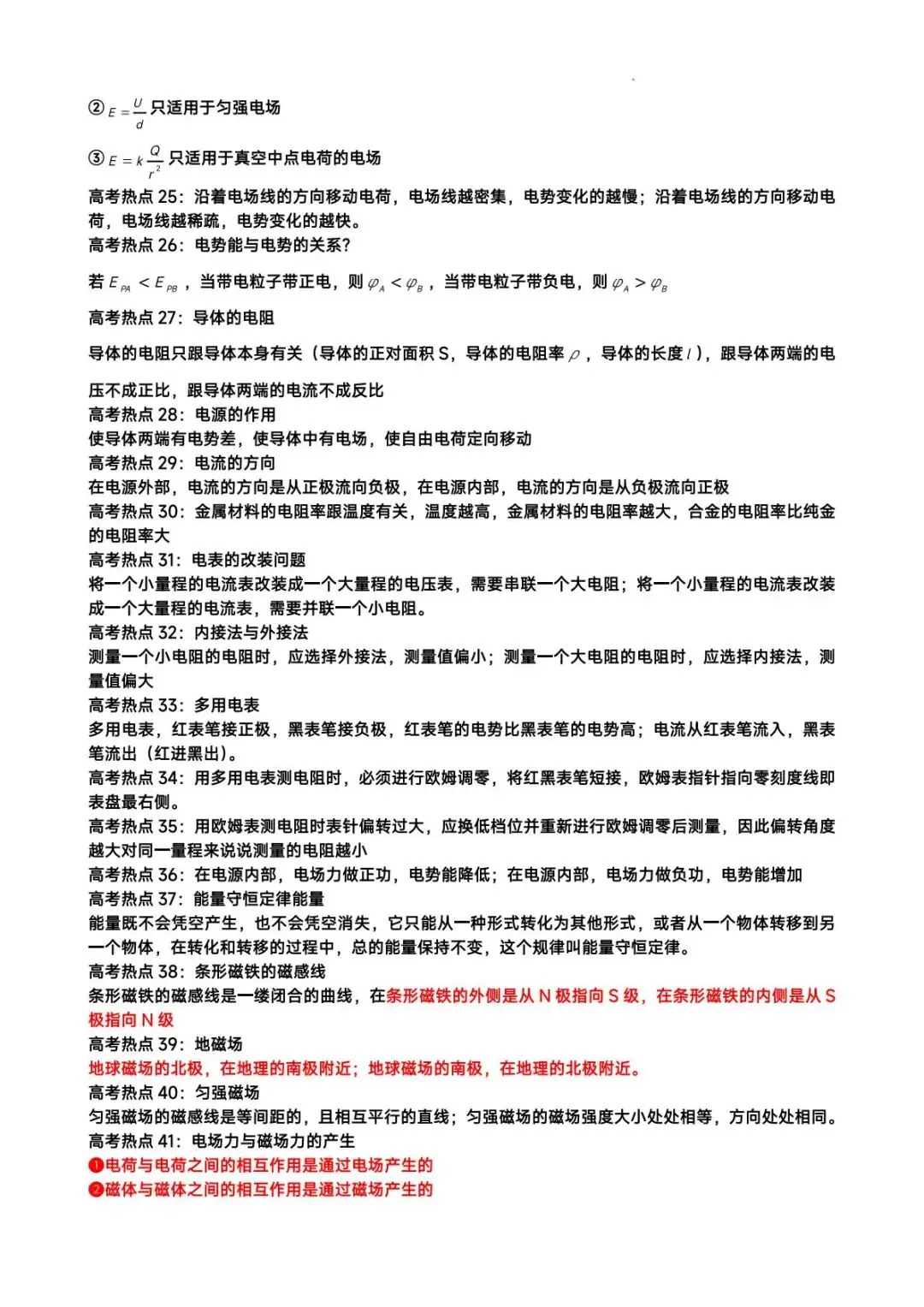 ②$E=\frac{U}{d}$只适用于匀强电场

③$E=k\frac{Q}{r^2}$只适用于真空中点电荷的电场

高考热点25：沿着电场线的方向移动电荷，电场线越密集，电势变化的越慢；沿着电场线的方向移动电荷，电场线越稀疏，电势变化的越快。
高考热点26：电势能与电势的关系？

若$E_{PA}<E_{PB}$，当带电粒子带正电，则$\varphi_A<\varphi_B$，当带电粒子带负电，则$\varphi_A>\varphi_B$

高考热点27：导体的电阻

导体的电阻只跟导体本身有关（导体的正对面积S，导体的电阻率$\rho$，导体的长度$l$），跟导体两端的电压不成正比，跟导体两端的电流不成反比

高考热点28：电源的作用
使导体两端有电势差，使导体中有电场，使自由电荷定向移动
高考热点29：电流的方向
在电源外部，电流的方向是从正极流向负极，在电源内部，电流的方向是从负极流向正极
高考热点30：金属材料的电阻率跟温度有关，温度越高，金属材料的电阻率越大，合金的电阻率比纯金的电阻率大
高考热点31：电表的改装问题
将一个小量程的电流表改装成一个大量程的电压表，需要串联一个大电阻；将一个小量程的电流表改装成一个大量程的电流表，需要并联一个小电阻。
高考热点32：内接法与外接法
测量一个小电阻的电阻时，应选择外接法，测量值偏小；测量一个大电阻的电阻时，应选择内接法，测量值偏大
高考热点33：多用电表
多用电表，红表笔接正极，黑表笔接负极，红表笔的电势比黑表笔的电势高；电流从红表笔流入，黑表笔流出（红进黑出）。
高考热点34：用多用电表测电阻时，必须进行欧姆调零，将红黑表笔短接，欧姆表指针指向零刻度线即表盘最右侧。
高考热点35：用欧姆表测电阻时表针偏转过大，应换低档位并重新进行欧姆调零后测量，因此偏转角度越大对同一量程来说说测量的电阻越小
高考热点36：在电源内部，电场力做正功，电势能降低；在电源内部，电场力做负功，电势能增加
高考热点37：能量守恒定律能量
能量既不会凭空产生，也不会凭空消失，它只能从一种形式转化为其他形式，或者从一个物体转移到另一个物体，在转化和转移的过程中，总的能量保持不变，这个规律叫能量守恒定律。
高考热点38：条形磁铁的磁感线
条形磁铁的磁感线是一缕闭合的曲线，在条形磁铁的外侧是从N极指向S级，在条形磁铁的内侧是从S极指向N级
高考热点39：地磁场
地球磁场的北极，在地理的南极附近；地球磁场的南极，在地理的北极附近。
高考热点40：匀强磁场
匀强磁场的磁感线是等间距的，且相互平行的直线；匀强磁场的磁场强度大小处处相等，方向处处相同。
高考热点41：电场力与磁场力的产生
❶电荷与电荷之间的相互作用是通过电场产生的
❷磁体与磁体之间的相互作用是通过磁场产生的